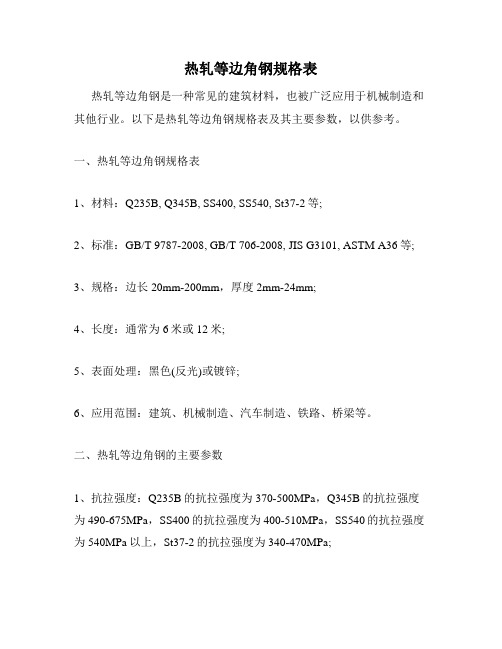 热轧等边角钢规格表

热轧等边角钢是一种常见的建筑材料，也被广泛应用于机械制造和其他行业。以下是热轧等边角钢规格表及其主要参数，以供参考。

一、热轧等边角钢规格表

1、材料：Q235B, Q345B, SS400, SS540, St37-2 等;

2、标准：GB/T 9787-2008, GB/T 706-2008, JIS G3101, ASTM A36 等;

3、规格：边长 20mm-200mm，厚度 2mm-24mm;

4、长度：通常为 6 米或 12 米;

5、表面处理：黑色(反光)或镀锌;

6、应用范围：建筑、机械制造、汽车制造、铁路、桥梁等。

二、热轧等边角钢的主要参数

1、抗拉强度：Q235B 的抗拉强度为 370-500MPa，Q345B 的抗拉强度为 490-675MPa，SS400 的抗拉强度为 400-510MPa，SS540 的抗拉强度为 540MPa 以上，St37-2 的抗拉强度为 340-470MPa;